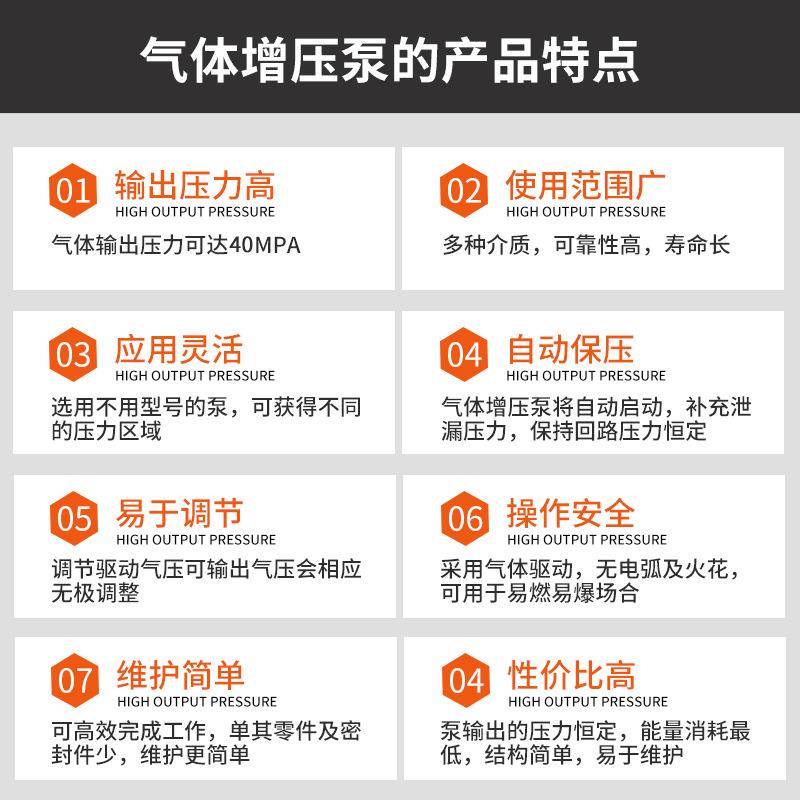 气体增压泵的产品特点

01 输出压力高
HIGH OUTPUT PRESSURE
气体输出压力可达40MPA

02 使用范围广
HIGH OUTPUT PRESSURE
多种介质，可靠性高，寿命长

03 应用灵活
HIGH OUTPUT PRESSURE
选用不用型号的泵，可获得不同的压力区域

04 自动保压
HIGH OUTPUT PRESSURE
气体增压泵将自动启动，补充泄漏压力，保持回路压力恒定

05 易于调节
HIGH OUTPUT PRESSURE
调节驱动气压可输出气压会相应无极调整

06 操作安全
HIGH OUTPUT PRESSURE
采用气体驱动，无电弧及火花，可用于易燃易爆场合

07 维护简单
HIGH OUTPUT PRESSURE
可高效完成工作，单其零件及密封件少，维护更简单

04 性价比高
HIGH OUTPUT PRESSURE
泵输出的压力恒定，能量消耗最低，结构简单，易于维护